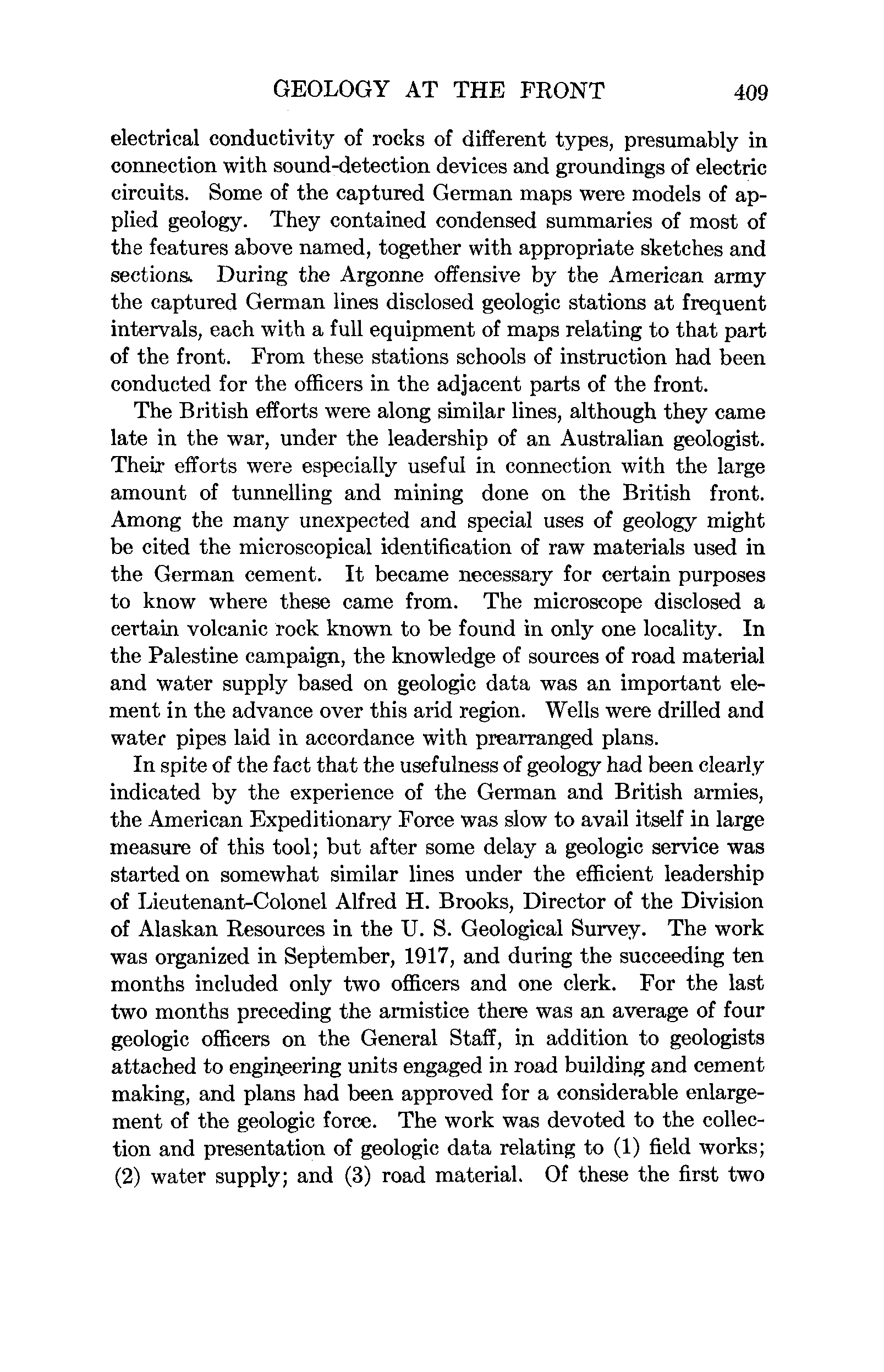 GEOLOGY AT THE FRONT 409

electrical conductivity of rocks of different types, presumably in connection with sound-detection devices and groundings of electric circuits. Some of the captured German maps were models of applied geology. They contained condensed summaries of most of the features above named, together with appropriate sketches and sections. During the Argonne offensive by the American army the captured German lines disclosed geologic stations at frequent intervals, each with a full equipment of maps relating to that part of the front. From these stations schools of instruction had been conducted for the officers in the adjacent parts of the front.

The British efforts were along similar lines, although they came late in the war, under the leadership of an Australian geologist. Their efforts were especially useful in connection with the large amount of tunnelling and mining done on the British front. Among the many unexpected and special uses of geology might be cited the microscopical identification of raw materials used in the German cement. It became necessary for certain purposes to know where these came from. The microscope disclosed a certain volcanic rock known to be found in only one locality. In the Palestine campaign, the knowledge of sources of road material and water supply based on geologic data was an important element in the advance over this arid region. Wells were drilled and water pipes laid in accordance with prearranged plans.

In spite of the fact that the usefulness of geology had been clearly indicated by the experience of the German and British armies, the American Expeditionary Force was slow to avail itself in large measure of this tool; but after some delay a geologic service was started on somewhat similar lines under the efficient leadership of Lieutenant-Colonel Alfred H. Brooks, Director of the Division of Alaskan Resources in the U. S. Geological Survey. The work was organized in September, 1917, and during the succeeding ten months included only two officers and one clerk. For the last two months preceding the armistice there was an average of four geologic officers on the General Staff, in addition to geologists attached to engineering units engaged in road building and cement making, and plans had been approved for a considerable enlargement of the geologic force. The work was devoted to the collection and presentation of geologic data relating to (1) field works; (2) water supply; and (3) road material. Of these the first two